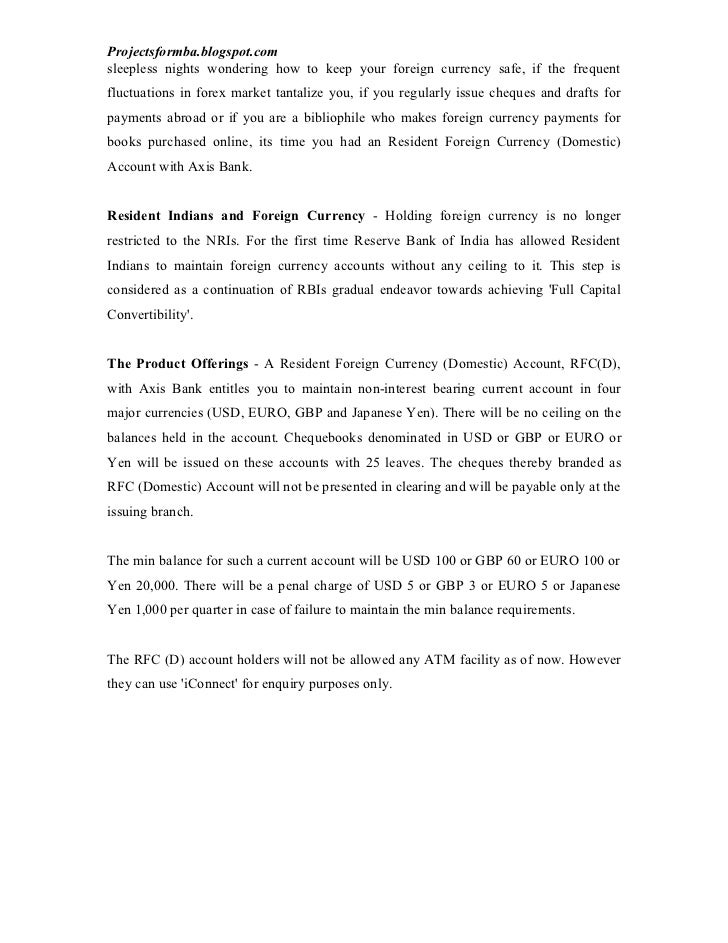 Projectsformba.blogspot.com
sleepless nights wondering how to keep your foreign currency safe, if the frequent fluctuations in forex market tantalize you, if you regularly issue cheques and drafts for payments abroad or if you are a bibliophile who makes foreign currency payments for books purchased online, its time you had an Resident Foreign Currency (Domestic) Account with Axis Bank.

Resident Indians and Foreign Currency - Holding foreign currency is no longer restricted to the NRIs. For the first time Reserve Bank of India has allowed Resident Indians to maintain foreign currency accounts without any ceiling to it. This step is considered as a continuation of RBIs gradual endeavor towards achieving 'Full Capital Convertibility'.

The Product Offerings - A Resident Foreign Currency (Domestic) Account, RFC(D), with Axis Bank entitles you to maintain non-interest bearing current account in four major currencies (USD, EURO, GBP and Japanese Yen). There will be no ceiling on the balances held in the account. Chequebooks denominated in USD or GBP or EURO or Yen will be issued on these accounts with 25 leaves. The cheques thereby branded as RFC (Domestic) Account will not be presented in clearing and will be payable only at the issuing branch.

The min balance for such a current account will be USD 100 or GBP 60 or EURO 100 or Yen 20,000. There will be a penal charge of USD 5 or GBP 3 or EURO 5 or Japanese Yen 1,000 per quarter in case of failure to maintain the min balance requirements.

The RFC (D) account holders will not be allowed any ATM facility as of now. However they can use 'iConnect' for enquiry purposes only.